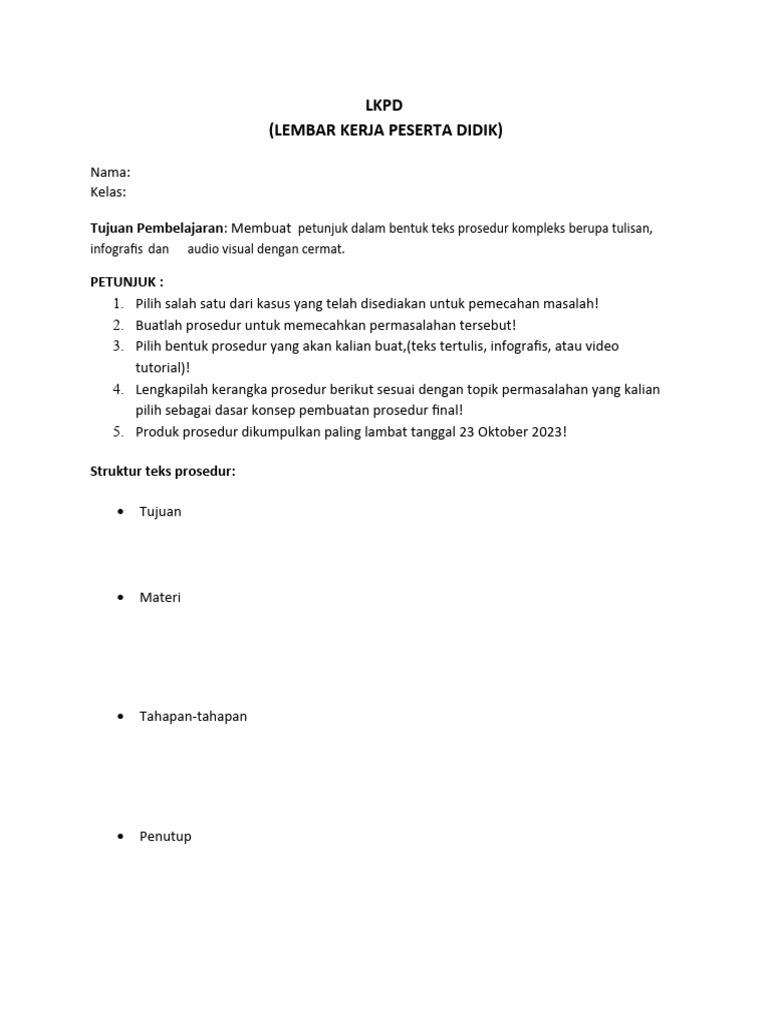 LKPD
(LEMBAR KERJA PESERTA DIDIK)

Nama:
Kelas:

Tujuan Pembelajaran: Membuat petunjuk dalam bentuk teks prosedur kompleks berupa tulisan, infografis dan audio visual dengan cermat.

PETUNJUK :
1. Pilih salah satu dari kasus yang telah disediakan untuk pemecahan masalah!
2. Buatlah prosedur untuk memecahkan permasalahan tersebut!
3. Pilih bentuk prosedur yang akan kalian buat,(teks tertulis, infografis, atau video tutorial)!
4. Lengkapilah kerangka prosedur berikut sesuai dengan topik permasalahan yang kalian pilih sebagai dasar konsep pembuatan prosedur final!
5. Produk prosedur dikumpulkan paling lambat tanggal 23 Oktober 2023!

Struktur teks prosedur:

• Tujuan

• Materi

• Tahapan-tahapan

• Penutup